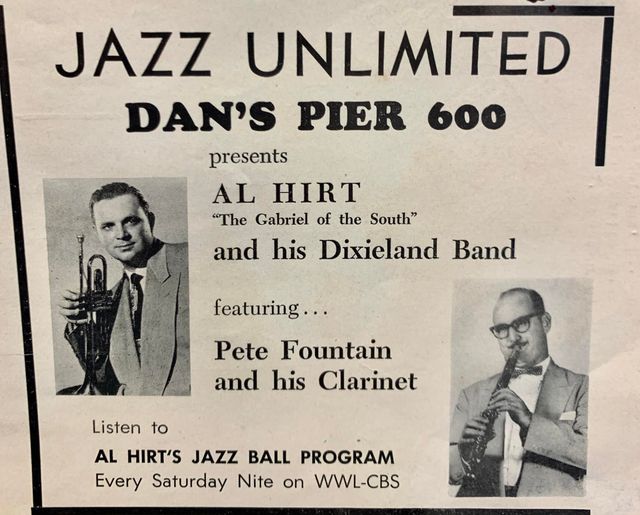 JAZZ UNLIMITED

DAN'S PIER 600

presents

AL HIRT
"The Gabriel of the South"
and his Dixieland Band

featuring...

Pete Fountain
and his Clarinet

Listen to

AL HIRT'S JAZZ BALL PROGRAM
Every Saturday Nite on WWL-CBS